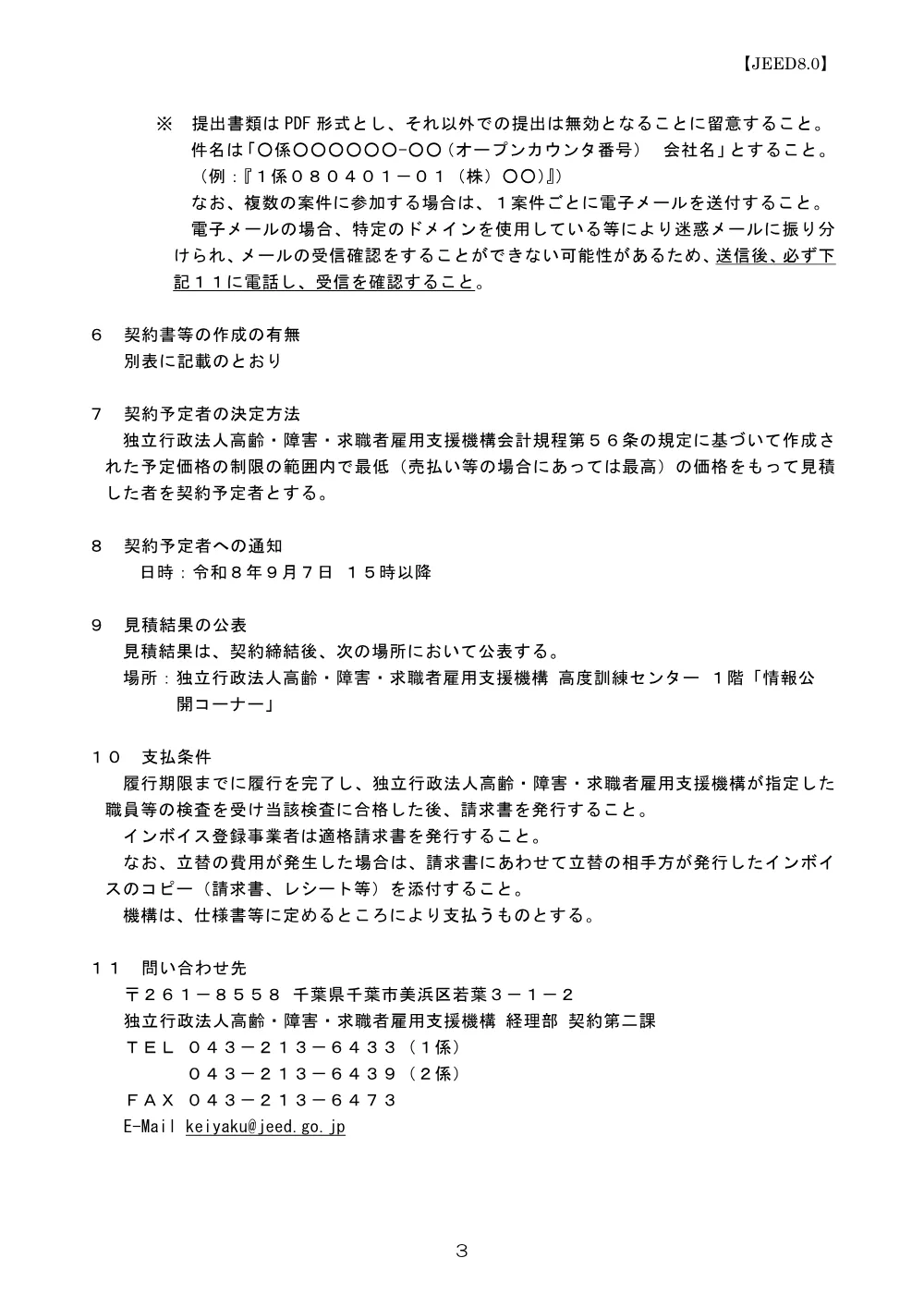 【JEED8.0】

※　提出書類はPDF形式とし、それ以外での提出は無効となることに留意すること。
件名は「〇係〇〇〇〇〇〇-〇〇（オープンカウンタ番号）　会社名」とすること。
（例：『１係０８０４０１－０１（株）〇〇）』）
なお、複数の案件に参加する場合は、１案件ごとに電子メールを送付すること。
電子メールの場合、特定のドメインを使用している等により迷惑メールに振り分けられ、メールの受信確認をすることができない可能性があるため、送信後、必ず下記１１に電話し、受信を確認すること。

６　契約書等の作成の有無
別表に記載のとおり

７　契約予定者の決定方法
独立行政法人高齢・障害・求職者雇用支援機構会計規程第５６条の規定に基づいて作成された予定価格の制限の範囲内で最低（売払い等の場合にあっては最高）の価格をもって見積した者を契約予定者とする。

８　契約予定者への通知
日時：令和８年９月７日　１５時以降

９　見積結果の公表
見積結果は、契約締結後、次の場所において公表する。
場所：独立行政法人高齢・障害・求職者雇用支援機構 高度訓練センター　１階「情報公開コーナー」

１０　支払条件
履行期限までに履行を完了し、独立行政法人高齢・障害・求職者雇用支援機構が指定した職員等の検査を受け当該検査に合格した後、請求書を発行すること。
インボイス登録事業者は適格請求書を発行すること。
なお、立替の費用が発生した場合は、請求書にあわせて立替の相手方が発行したインボイスのコピー（請求書、レシート等）を添付すること。
機構は、仕様書等に定めるところにより支払うものとする。

１１　問い合わせ先
〒２６１－８５５８ 千葉県千葉市美浜区若葉３－１－２
独立行政法人高齢・障害・求職者雇用支援機構 経理部 契約第二課
ＴＥＬ ０４３－２１３－６４３３（１係）
０４３－２１３－６４３９（２係）
ＦＡＸ ０４３－２１３－６４７３
E-Mail keiyaku@jeed.go.jp

３